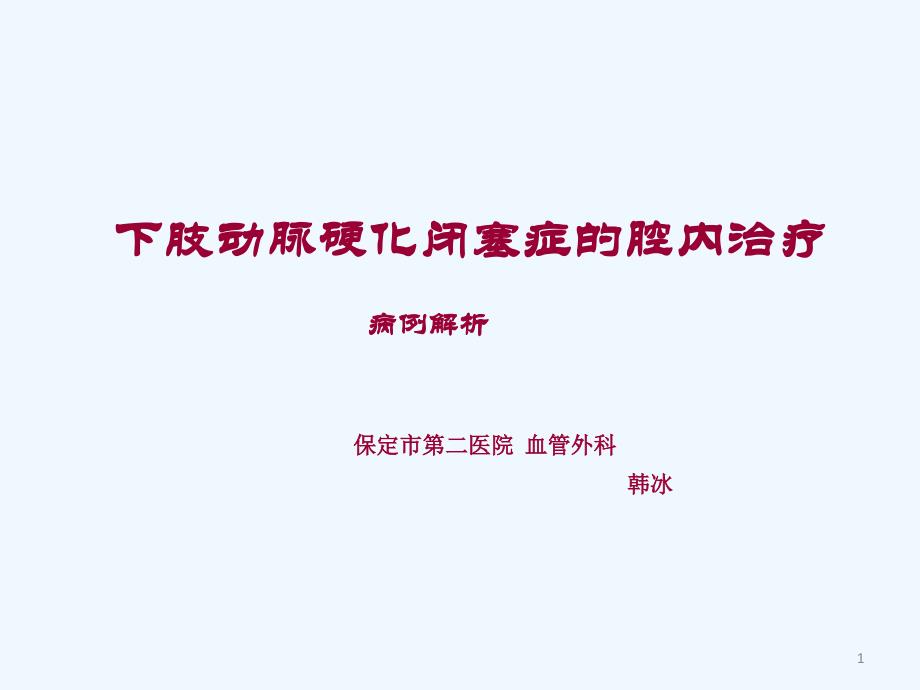 下肢动脉硬化闭塞症的腔内治疗

病例解析

保定市第二医院 血管外科

韩冰

1